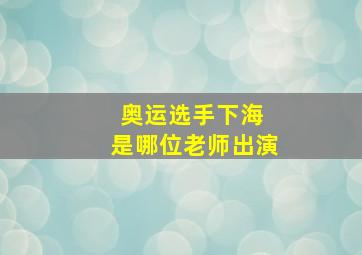 奥运选手下海
是哪位老师出演